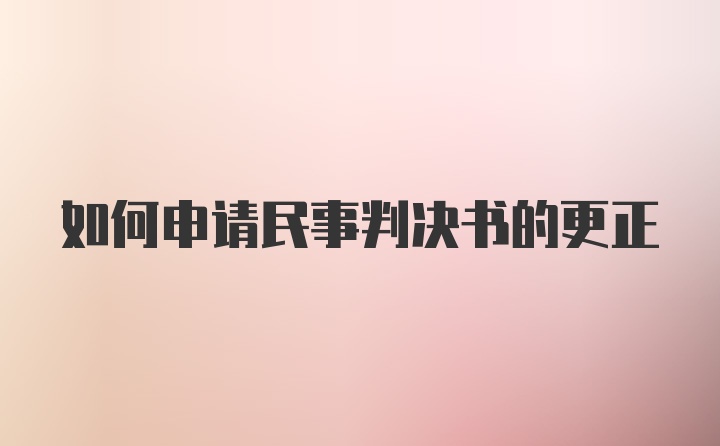 如何申请民事判决书的更正